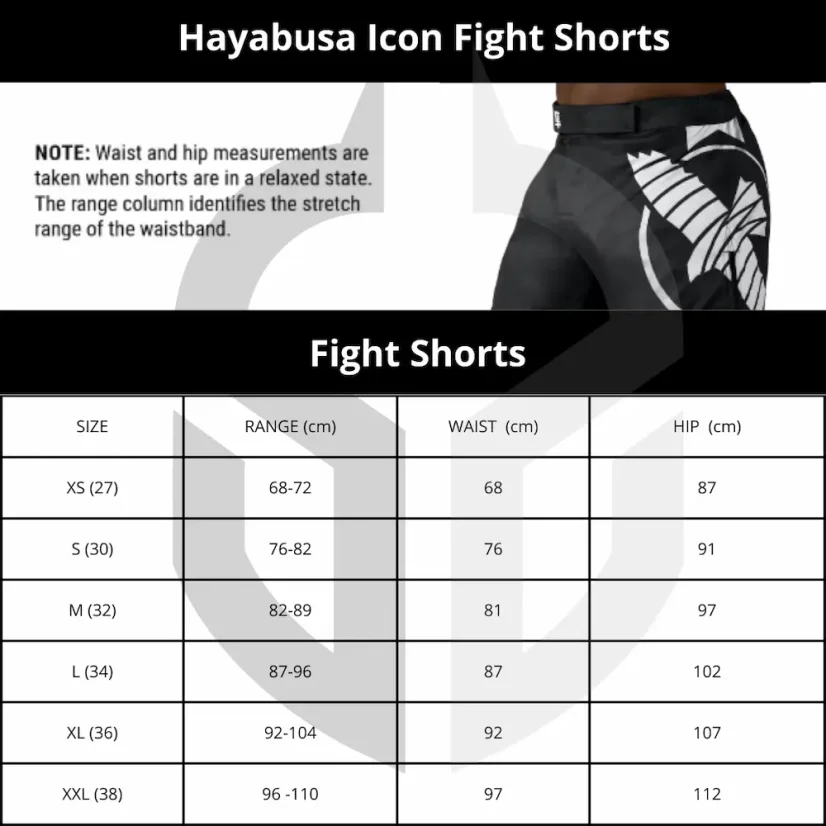 Hayabusa Icon Fight Shorts

NOTE: Waist and hip measurements are taken when shorts are in a relaxed state. The range column identifies the stretch range of the waistband.

Fight Shorts

| SIZE | RANGE (cm) | WAIST (cm) | HIP (cm) |
|---|---|---|---|
| XS (27) | 68-72 | 68 | 87 |
| S (30) | 76-82 | 76 | 91 |
| M (32) | 82-89 | 81 | 97 |
| L (34) | 87-96 | 87 | 102 |
| XL (36) | 92-104 | 92 | 107 |
| XXL (38) | 96 -110 | 97 | 112 |